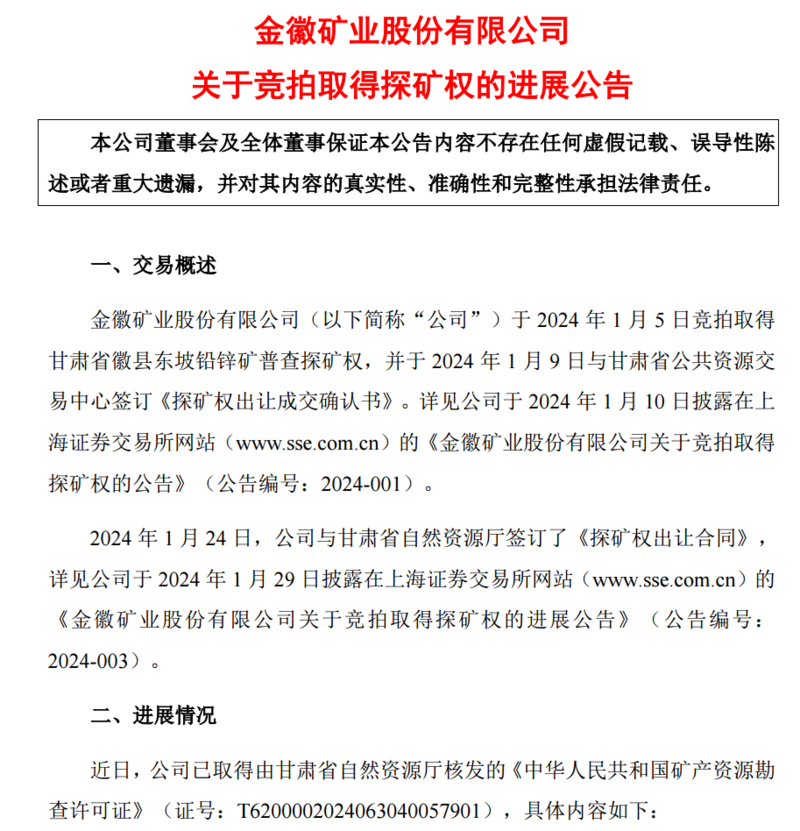 金徽矿业股份有限公司
关于竞拍取得探矿权的进展公告

本公司董事会及全体董事保证本公告内容不存在任何虚假记载、误导性陈述或者重大遗漏，并对其内容的真实性、准确性和完整性承担法律责任。

一、交易概述

金徽矿业股份有限公司（以下简称“公司”）于 2024 年 1 月 5 日竞拍取得甘肃省徽县东坡铅锌矿普查探矿权，并于 2024 年 1 月 9 日与甘肃省公共资源交易中心签订《探矿权出让成交确认书》。详见公司于 2024 年 1 月 10 日披露在上海证券交易所网站（www.sse.com.cn）的《金徽矿业股份有限公司关于竞拍取得探矿权的公告》（公告编号：2024-001）。

2024 年 1 月 24 日，公司与甘肃省自然资源厅签订了《探矿权出让合同》，详见公司于 2024 年 1 月 29 日披露在上海证券交易所网站（www.sse.com.cn）的《金徽矿业股份有限公司关于竞拍取得探矿权的进展公告》（公告编号：2024-003）。

二、进展情况

近日，公司已取得由甘肃省自然资源厅核发的《中华人民共和国矿产资源勘查许可证》（证号：T6200002024063040057901），具体内容如下：